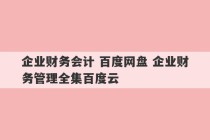 企业财务会计 百度网盘 企业财务管理全集百度云